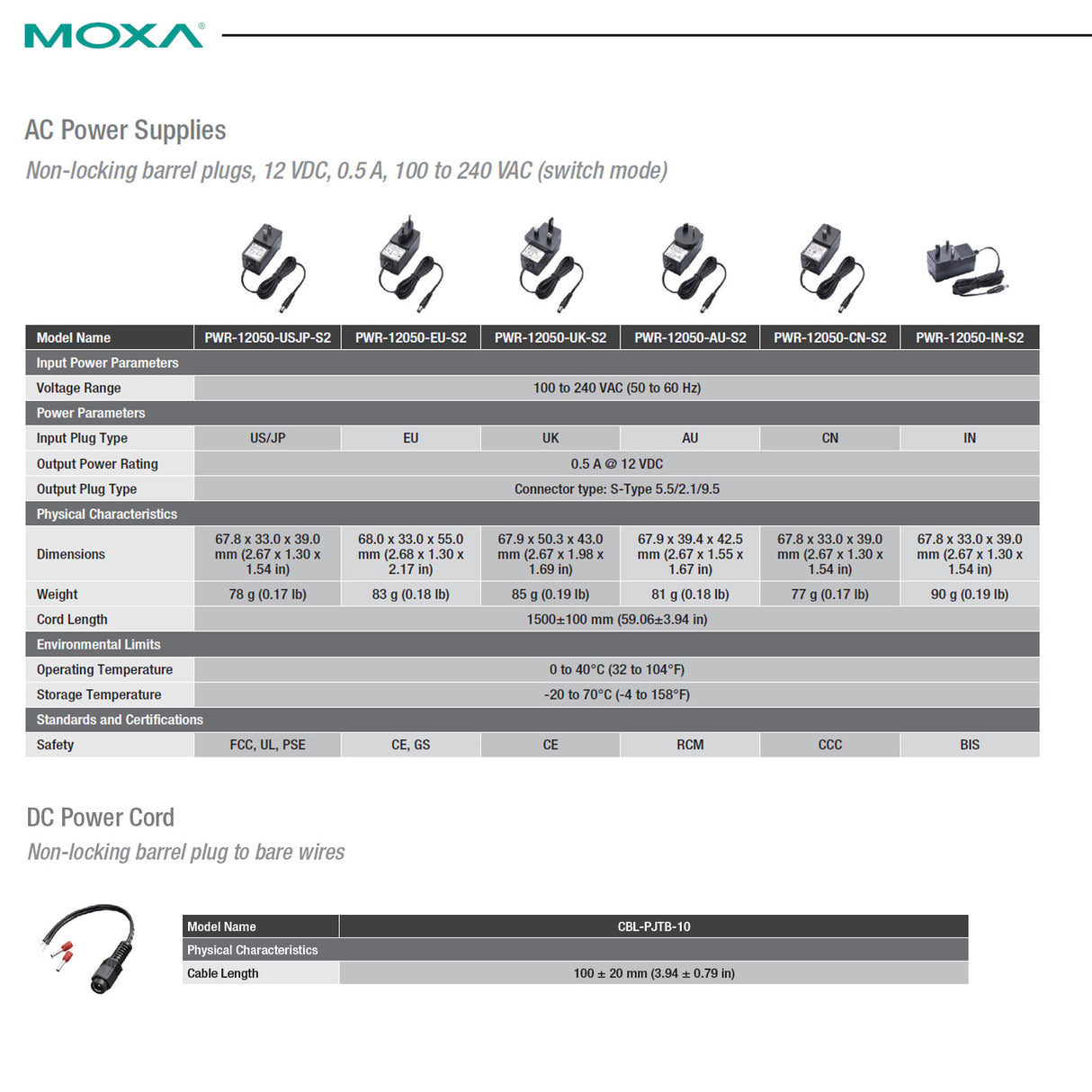 MOXA®

AC Power Supplies

Non-locking barrel plugs, 12 VDC, 0.5 A, 100 to 240 VAC (switch mode)

| Model Name | PWR-12050-USJP-S2 | PWR-12050-EU-S2 | PWR-12050-UK-S2 | PWR-12050-AU-S2 | PWR-12050-CN-S2 | PWR-12050-IN-S2 |
|---|---|---|---|---|---|---|
| Input Power Parameters | | | | | | |
| Voltage Range | 100 to 240 VAC (50 to 60 Hz) | | | | | |
| Power Parameters | | | | | | |
| Input Plug Type | US/JP | EU | UK | AU | CN | IN |
| Output Power Rating | 0.5 A @ 12 VDC | | | | | |
| Output Plug Type | Connector type: S-Type 5.5/2.1/9.5 | | | | | |
| Physical Characteristics | | | | | | |
| Dimensions | 67.8 x 33.0 x 39.0 mm (2.67 x 1.30 x 1.54 in) | 68.0 x 33.0 x 55.0 mm (2.68 x 1.30 x 2.17 in) | 67.9 x 50.3 x 43.0 mm (2.67 x 1.98 x 1.69 in) | 67.9 x 39.4 x 42.5 mm (2.67 x 1.55 x 1.67 in) | 67.8 x 33.0 x 39.0 mm (2.67 x 1.30 x 1.54 in) | 67.8 x 33.0 x 39.0 mm (2.67 x 1.30 x 1.54 in) |
| Weight | 78 g (0.17 lb) | 83 g (0.18 lb) | 85 g (0.19 lb) | 81 g (0.18 lb) | 77 g (0.17 lb) | 90 g (0.19 lb) |
| Cord Length | 1500±100 mm (59.06±3.94 in) | | | | | |
| Environmental Limits | | | | | | |
| Operating Temperature | 0 to 40°C (32 to 104°F) | | | | | |
| Storage Temperature | -20 to 70°C (-4 to 158°F) | | | | | |
| Standards and Certifications | | | | | | |
| Safety | FCC, UL, PSE | CE, GS | CE | RCM | CCC | BIS |

DC Power Cord

Non-locking barrel plug to bare wires

| Model Name | CBL-PJTB-10 |
|---|---|
| Physical Characteristics | |
| Cable Length | 100 ± 20 mm (3.94 ± 0.79 in) |